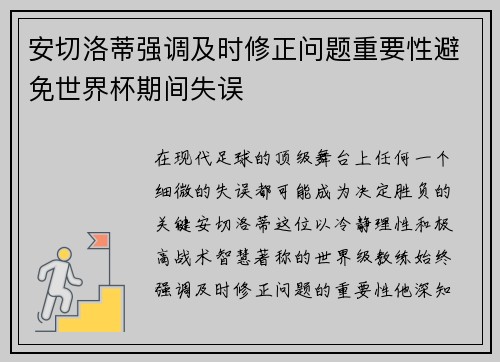 安切洛蒂强调及时修正问题重要性避免世界杯期间失误

在现代足球的顶级舞台上任何一个细微的失误都可能成为决定胜负的关键安切洛蒂这位以冷静理性和极高战术智慧著称的世界级教练始终强调及时修正问题的重要性他深知